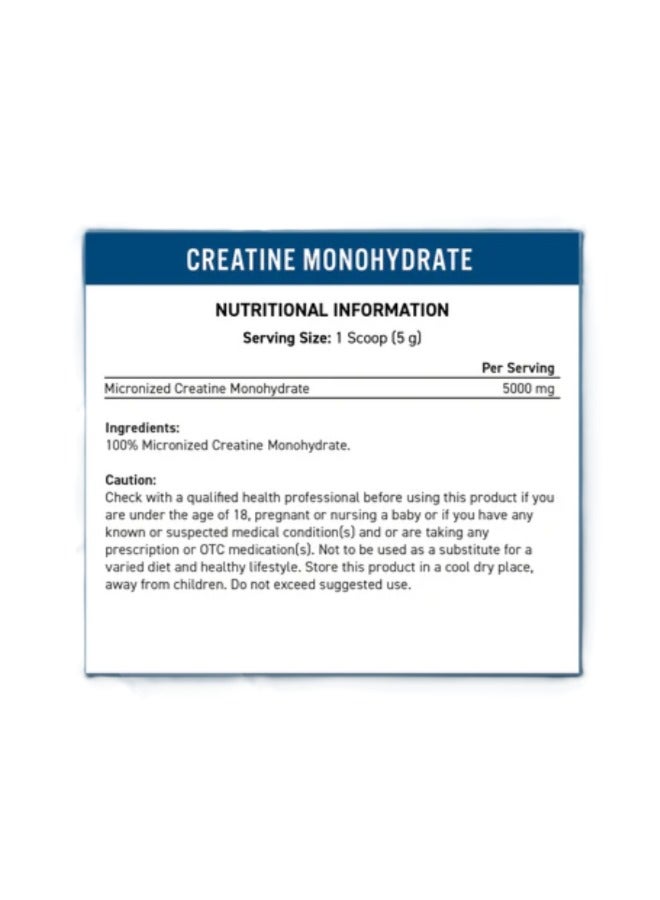 CREATINE MONOHYDRATE

NUTRITIONAL INFORMATION

Serving Size: 1 Scoop (5 g)

| | Per Serving |
|---|---|
| Micronized Creatine Monohydrate | 5000 mg |

Ingredients:
100% Micronized Creatine Monohydrate.

Caution:
Check with a qualified health professional before using this product if you are under the age of 18, pregnant or nursing a baby or if you have any known or suspected medical condition(s) and or are taking any prescription or OTC medication(s). Not to be used as a substitute for a varied diet and healthy lifestyle. Store this product in a cool dry place, away from children. Do not exceed suggested use.